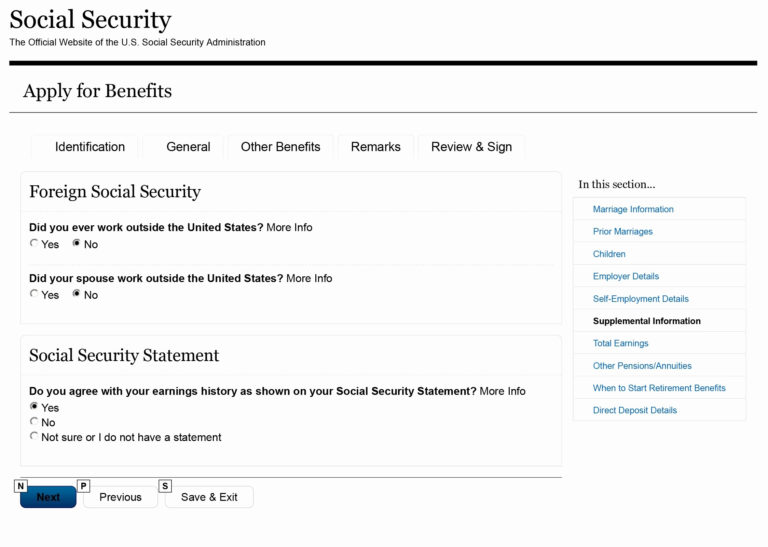 Social Security
The Official Website of the U.S. Social Security Administration

Apply for Benefits

Identification General Other Benefits Remarks Review & Sign

Foreign Social Security

Did you ever work outside the United States? More Info
Yes No

Did your spouse work outside the United States? More Info
Yes No

Social Security Statement

Do you agree with your earnings history as shown on your Social Security Statement? More Info
Yes
No
Not sure or I do not have a statement

N Next
P Previous
S Save & Exit

In this section...
Marriage Information
Prior Marriages
Children
Employer Details
Self-Employment Details
Supplemental Information
Total Earnings
Other Pensions/Annuities
When to Start Retirement Benefits
Direct Deposit Details